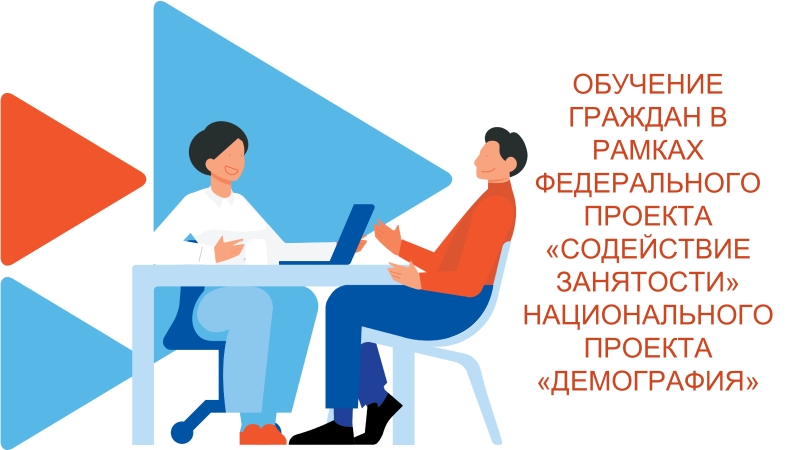 ОБУЧЕНИЕ ГРАЖДАН В РАМКАХ ФЕДЕРАЛЬНОГО ПРОЕКТА «СОДЕЙСТВИЕ ЗАНЯТОСТИ» НАЦИОНАЛЬНОГО ПРОЕКТА «ДЕМОГРАФИЯ»